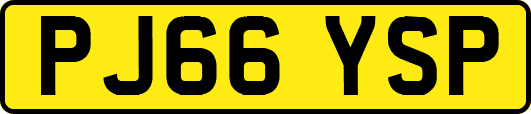 PJ66 YSP